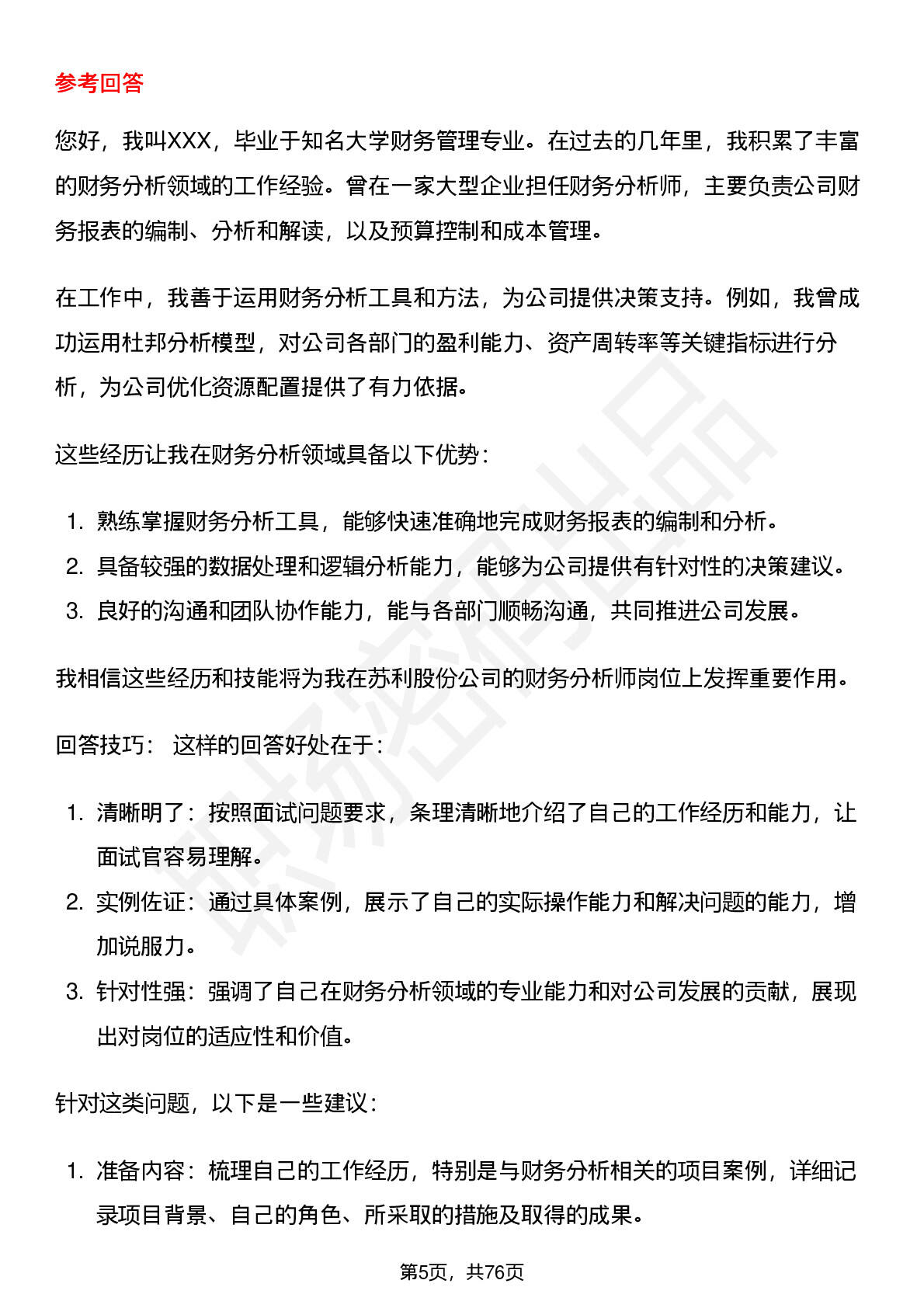 参考回答

您好，我叫XXX，毕业于知名大学财务管理专业。在过去的几年里，我积累了丰富的财务分析领域的工作经验。曾在一家大型企业担任财务分析师，主要负责公司财务报表的编制、分析和解读，以及预算控制和成本管理。

在工作中，我善于运用财务分析工具和方法，为公司提供决策支持。例如，我曾成功运用杜邦分析模型，对公司各部门的盈利能力、资产周转率等关键指标进行分析，为公司优化资源配置提供了有力依据。

这些经历让我在财务分析领域具备以下优势：

1. 熟练掌握财务分析工具，能够快速准确地完成财务报表的编制和分析。
2. 具备较强的数据处理和逻辑分析能力，能够为公司提供有针对性的决策建议。
3. 良好的沟通和团队协作能力，能与各部门顺畅沟通，共同推进公司发展。

我相信这些经历和技能将为我在苏利股份公司的财务分析师岗位上发挥重要作用。

回答技巧： 这样的回答好处在于：

1. 清晰明了：按照面试问题要求，条理清晰地介绍了自己的工作经历和能力，让面试官容易理解。
2. 实例佐证：通过具体案例，展示了自己的实际操作能力和解决问题的能力，增加说服力。
3. 针对性强：强调了自己在财务分析领域的专业能力和对公司发展的贡献，展现出对岗位的适应性和价值。

针对这类问题，以下是一些建议：

1. 准备内容：梳理自己的工作经历，特别是与财务分析相关的项目案例，详细记录项目背景、自己的角色、所采取的措施及取得的成果。

第5页，共76页